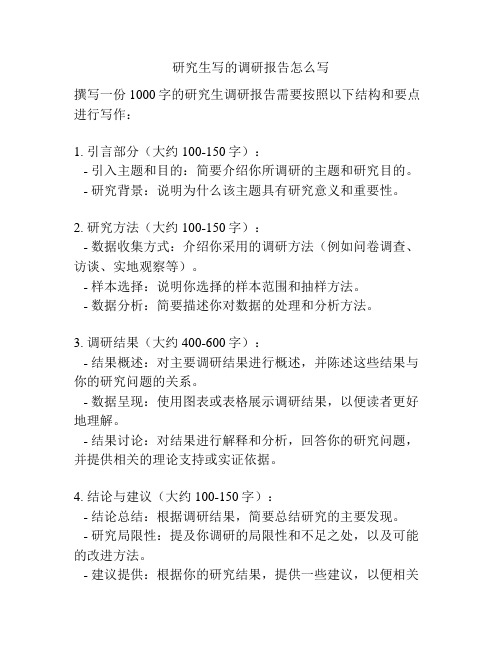 研究生写的调研报告怎么写

撰写一份 1000 字的研究生调研报告需要按照以下结构和要点进行写作：

1. 引言部分（大约 100-150 字）：
- 引入主题和目的：简要介绍你所调研的主题和研究目的。
- 研究背景：说明为什么该主题具有研究意义和重要性。

2. 研究方法（大约 100-150 字）：
- 数据收集方式：介绍你采用的调研方法（例如问卷调查、访谈、实地观察等）。
- 样本选择：说明你选择的样本范围和抽样方法。
- 数据分析：简要描述你对数据的处理和分析方法。

3. 调研结果（大约 400-600 字）：
- 结果概述：对主要调研结果进行概述，并陈述这些结果与你的研究问题的关系。
- 数据呈现：使用图表或表格展示调研结果，以便读者更好地理解。
- 结果讨论：对结果进行解释和分析，回答你的研究问题，并提供相关的理论支持或实证依据。

4. 结论与建议（大约 100-150 字）：
- 结论总结：根据调研结果，简要总结研究的主要发现。
- 研究局限性：提及你调研的局限性和不足之处，以及可能的改进方法。
- 建议提供：根据你的研究结果，提供一些建议，以便相关